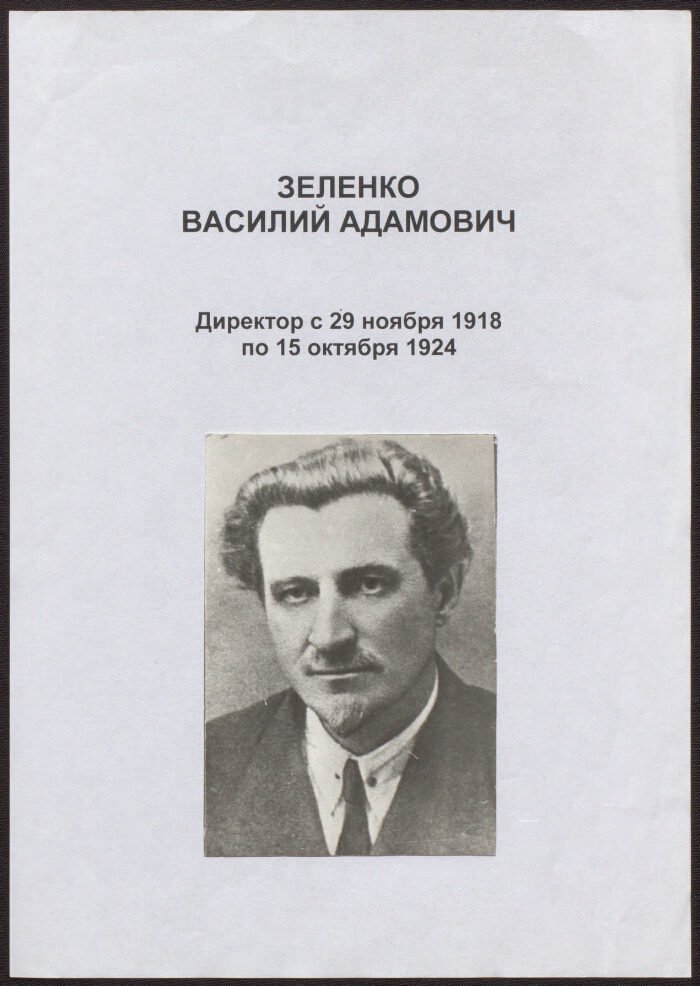 ЗЕЛЕНКО
ВАСИЛИЙ АДАМОВИЧ

Директор с 29 ноября 1918
по 15 октября 1924